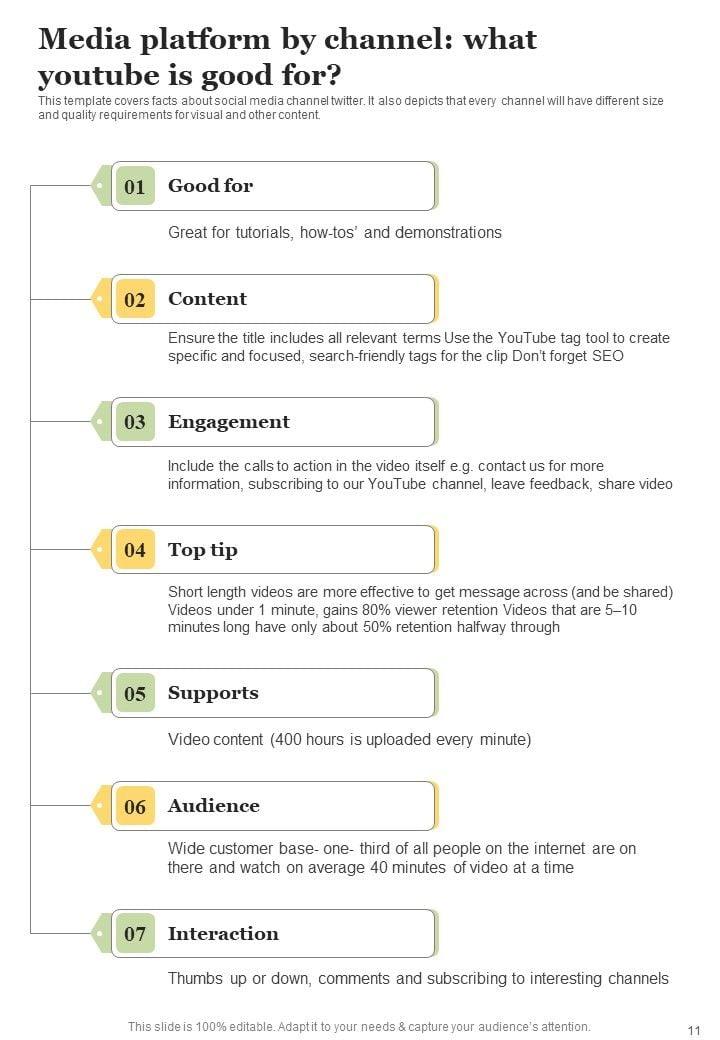 Media platform by channel: what youtube is good for?

This template covers facts about social media channel twitter. It also depicts that every channel will have different size and quality requirements for visual and other content.

01 Good for

Great for tutorials, how-tos' and demonstrations

02 Content

Ensure the title includes all relevant terms Use the YouTube tag tool to create specific and focused, search-friendly tags for the clip Don't forget SEO

03 Engagement

Include the calls to action in the video itself e.g. contact us for more information, subscribing to our YouTube channel, leave feedback, share video

04 Top tip

Short length videos are more effective to get message across (and be shared) Videos under 1 minute, gains 80% viewer retention Videos that are 5–10 minutes long have only about 50% retention halfway through

05 Supports

Video content (400 hours is uploaded every minute)

06 Audience

Wide customer base- one- third of all people on the internet are on there and watch on average 40 minutes of video at a time

07 Interaction

Thumbs up or down, comments and subscribing to interesting channels

This slide is 100% editable. Adapt it to your needs & capture your audience's attention.

11